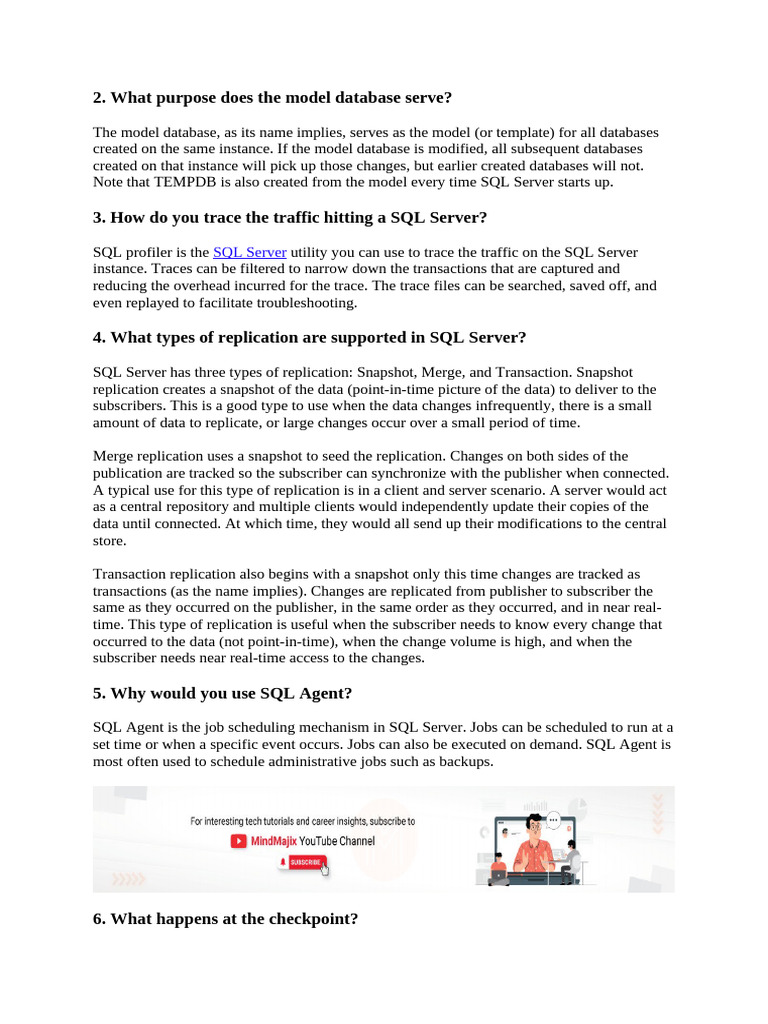 2. What purpose does the model database serve?

The model database, as its name implies, serves as the model (or template) for all databases created on the same instance. If the model database is modified, all subsequent databases created on that instance will pick up those changes, but earlier created databases will not. Note that TEMPDB is also created from the model every time SQL Server starts up.

3. How do you trace the traffic hitting a SQL Server?

SQL profiler is the SQL Server utility you can use to trace the traffic on the SQL Server instance. Traces can be filtered to narrow down the transactions that are captured and reducing the overhead incurred for the trace. The trace files can be searched, saved off, and even replayed to facilitate troubleshooting.

4. What types of replication are supported in SQL Server?

SQL Server has three types of replication: Snapshot, Merge, and Transaction. Snapshot replication creates a snapshot of the data (point-in-time picture of the data) to deliver to the subscribers. This is a good type to use when the data changes infrequently, there is a small amount of data to replicate, or large changes occur over a small period of time.

Merge replication uses a snapshot to seed the replication. Changes on both sides of the publication are tracked so the subscriber can synchronize with the publisher when connected. A typical use for this type of replication is in a client and server scenario. A server would act as a central repository and multiple clients would independently update their copies of the data until connected. At which time, they would all send up their modifications to the central store.

Transaction replication also begins with a snapshot only this time changes are tracked as transactions (as the name implies). Changes are replicated from publisher to subscriber the same as they occurred on the publisher, in the same order as they occurred, and in near real-time. This type of replication is useful when the subscriber needs to know every change that occurred to the data (not point-in-time), when the change volume is high, and when the subscriber needs near real-time access to the changes.

5. Why would you use SQL Agent?

SQL Agent is the job scheduling mechanism in SQL Server. Jobs can be scheduled to run at a set time or when a specific event occurs. Jobs can also be executed on demand. SQL Agent is most often used to schedule administrative jobs such as backups.

For interesting tech tutorials and career insights, subscribe to
MindMajix YouTube Channel
SUBSCRIBE

6. What happens at the checkpoint?